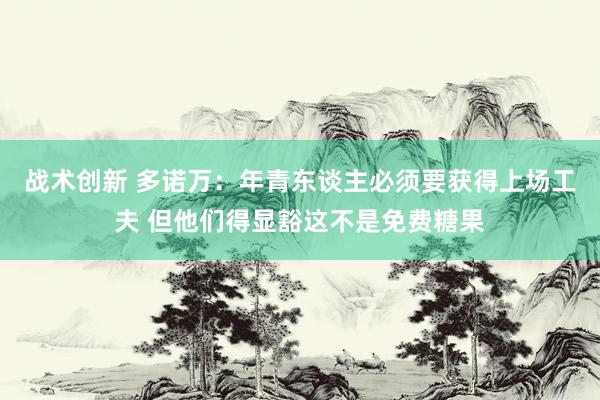 战术创新 多诺万：年青东谈主必须要获得上场工夫 但他们得显豁这不是免费糖果